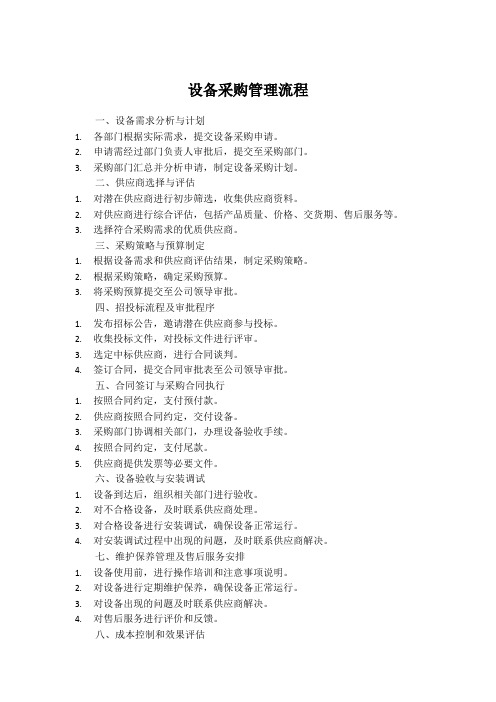 设备采购管理流程

一、设备需求分析与计划

1. 各部门根据实际需求，提交设备采购申请。
2. 申请需经过部门负责人审批后，提交至采购部门。
3. 采购部门汇总并分析申请，制定设备采购计划。

二、供应商选择与评估

1. 对潜在供应商进行初步筛选，收集供应商资料。
2. 对供应商进行综合评估，包括产品质量、价格、交货期、售后服务等。
3. 选择符合采购需求的优质供应商。

三、采购策略与预算制定

1. 根据设备需求和供应商评估结果，制定采购策略。
2. 根据采购策略，确定采购预算。
3. 将采购预算提交至公司领导审批。

四、招投标流程及审批程序

1. 发布招标公告，邀请潜在供应商参与投标。
2. 收集投标文件，对投标文件进行评审。
3. 选定中标供应商，进行合同谈判。
4. 签订合同，提交合同审批表至公司领导审批。

五、合同签订与采购合同执行

1. 按照合同约定，支付预付款。
2. 供应商按照合同约定，交付设备。
3. 采购部门协调相关部门，办理设备验收手续。
4. 按照合同约定，支付尾款。
5. 供应商提供发票等必要文件。

六、设备验收与安装调试

1. 设备到达后，组织相关部门进行验收。
2. 对不合格设备，及时联系供应商处理。
3. 对合格设备进行安装调试，确保设备正常运行。
4. 对安装调试过程中出现的问题，及时联系供应商解决。

七、维护保养管理及售后服务安排

1. 设备使用前，进行操作培训和注意事项说明。
2. 对设备进行定期维护保养，确保设备正常运行。
3. 对设备出现的问题及时联系供应商解决。
4. 对售后服务进行评价和反馈。

八、成本控制和效果评估